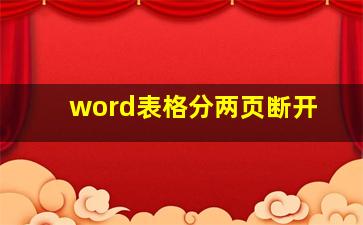 word表格分两页断开